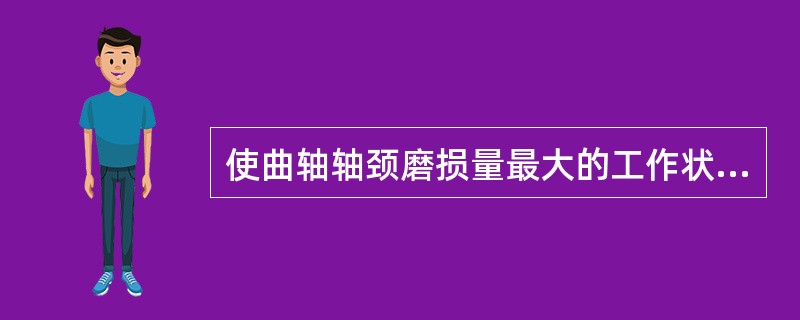 使曲轴轴颈磨损量最大的工作状...